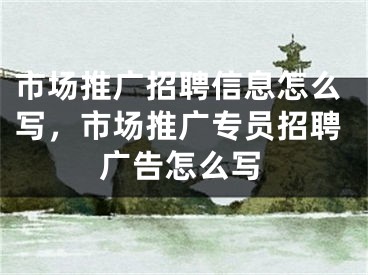 市场推广招聘信息怎么写，市场推广专员招聘广告怎么写